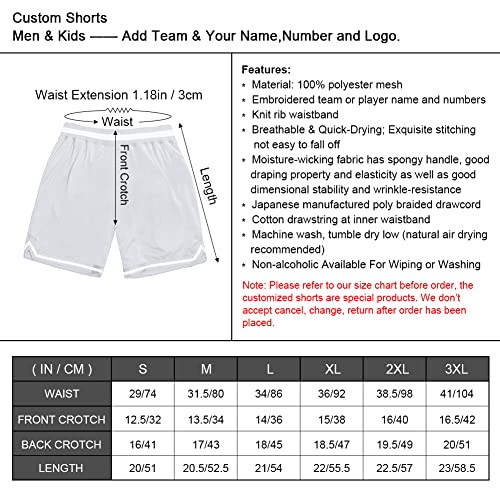 Custom Shorts
Men & Kids —— Add Team & Your Name,Number and Logo.

Waist Extension 1.18in / 3cm
Waist
Front Crotch
Length

Features:
⋆ Material: 100% polyester mesh
⋆ Embroidered team or player name and numbers
⋆ Knit rib waistband
⋆ Breathable & Quick-Drying; Exquisite stitching not easy to fall off
⋆ Moisture-wicking fabric has spongy handle, good draping property and elasticity as well as good dimensional stability and wrinkle-resistance
⋆ Japanese manufactured poly braided drawcord
⋆ Cotton drawstring at inner waistband
⋆ Machine wash, tumble dry low (natural air drying recommended)
⋆ Non-alcoholic Available For Wiping or Washing

Note: Please refer to our size chart before order, the customized shorts are special products. We don't accept cancel, change, return after order has been placed.

| ( IN / CM ) | S | M | L | XL | 2XL | 3XL |
|---|---|---|---|---|---|---|
| WAIST | 29/74 | 31.5/80 | 34/86 | 36/92 | 38.5/98 | 41/104 |
| FRONT CROTCH | 12.5/32 | 13.5/34 | 14/36 | 15/38 | 16/40 | 16.5/42 |
| BACK CROTCH | 16/41 | 17/43 | 18/45 | 18.5/47 | 19.5/49 | 20/51 |
| LENGTH | 20/51 | 20.5/52.5 | 21/54 | 22/55.5 | 22.5/57 | 23/58.5 |